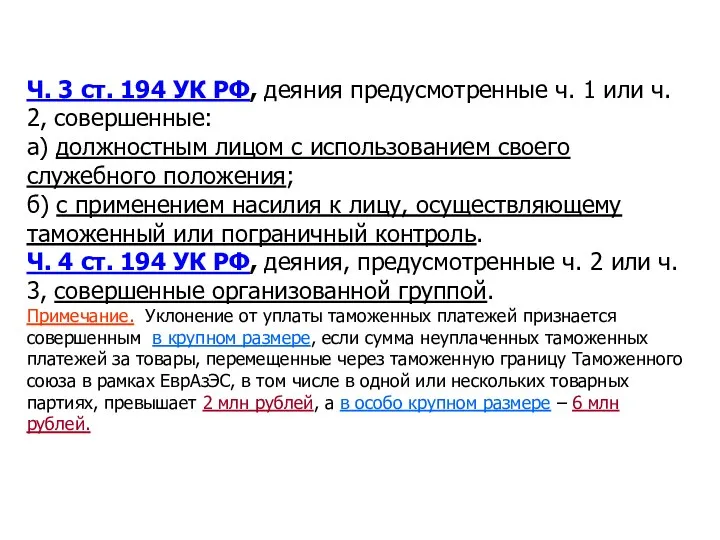 Ч. 3 ст. 194 УК РФ, деяния предусмотренные ч. 1 или ч. 2, совершенные:
а) должностным лицом с использованием своего служебного положения;
б) с применением насилия к лицу, осуществляющему таможенный или пограничный контроль.
Ч. 4 ст. 194 УК РФ, деяния, предусмотренные ч. 2 или ч. 3, совершенные организованной группой.
Примечание. Уклонение от уплаты таможенных платежей признается совершенным в крупном размере, если сумма неуплаченных таможенных платежей за товары, перемещенные через таможенную границу Таможенного союза в рамках ЕврАзЭС, в том числе в одной или нескольких товарных партиях, превышает 2 млн рублей, а в особо крупном размере – 6 млн рублей.